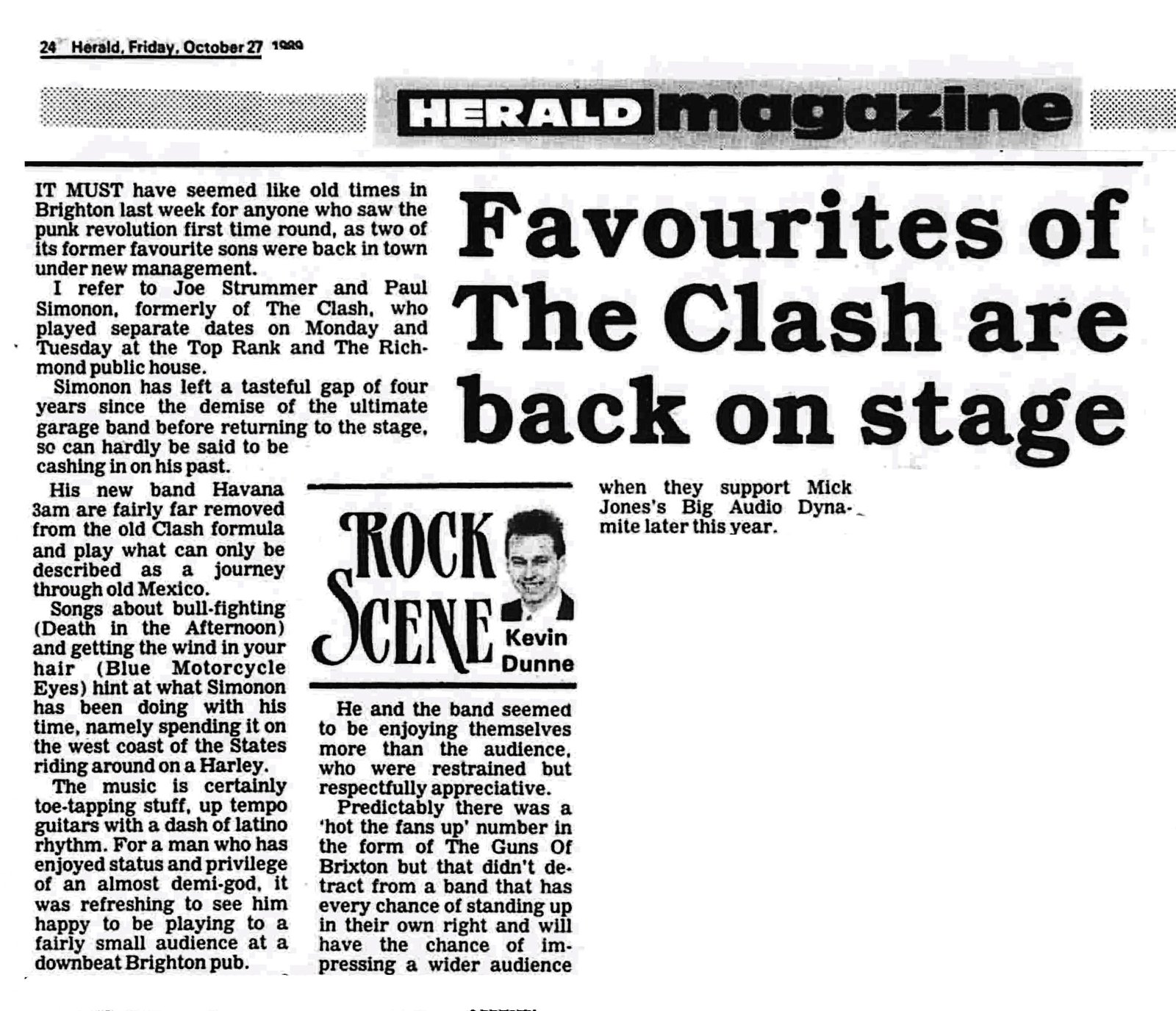 24 Herald, Friday, October 27 1989

HERALD magazine

Favourites of The Clash are back on stage

IT MUST have seemed like old times in Brighton last week for anyone who saw the punk revolution first time round, as two of its former favourite sons were back in town under new management.

I refer to Joe Strummer and Paul Simonon, formerly of The Clash, who played separate dates on Monday and Tuesday at the Top Rank and The Richmond public house.

Simonon has left a tasteful gap of four years since the demise of the ultimate garage band before returning to the stage, so can hardly be said to be cashing in on his past.

His new band Havana 3am are fairly far removed from the old Clash formula and play what can only be described as a journey through old Mexico.

Songs about bull-fighting (Death in the Afternoon) and getting the wind in your hair (Blue Motorcycle Eyes) hint at what Simonon has been doing with his time, namely spending it on the west coast of the States riding around on a Harley.

The music is certainly toe-tapping stuff, up tempo guitars with a dash of latino rhythm. For a man who has enjoyed status and privilege of an almost demi-god, it was refreshing to see him happy to be playing to a fairly small audience at a downbeat Brighton pub.

ROCK SCENE Kevin Dunne

He and the band seemed to be enjoying themselves more than the audience, who were restrained but respectfully appreciative.

Predictably there was a 'hot the fans up' number in the form of The Guns Of Brixton but that didn't detract from a band that has every chance of standing up in their own right and will have the chance of impressing a wider audience

when they support Mick Jones's Big Audio Dynamite later this year.